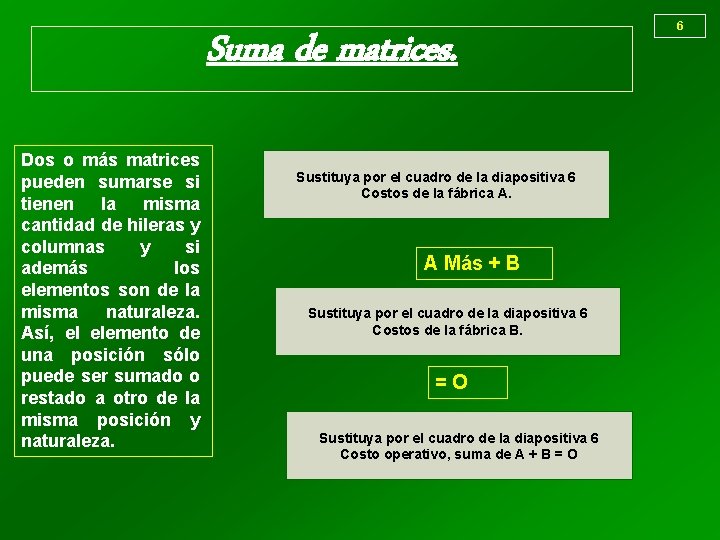 6

Suma de matrices.

Dos o más matrices pueden sumarse si tienen la misma cantidad de hileras y columnas y si además los elementos son de la misma naturaleza. Así, el elemento de una posición sólo puede ser sumado o restado a otro de la misma posición y naturaleza.

Sustituya por el cuadro de la diapositiva 6
Costos de la fábrica A.

A Más + B

Sustituya por el cuadro de la diapositiva 6
Costos de la fábrica B.

= O

Sustituya por el cuadro de la diapositiva 6
Costo operativo, suma de A + B = O